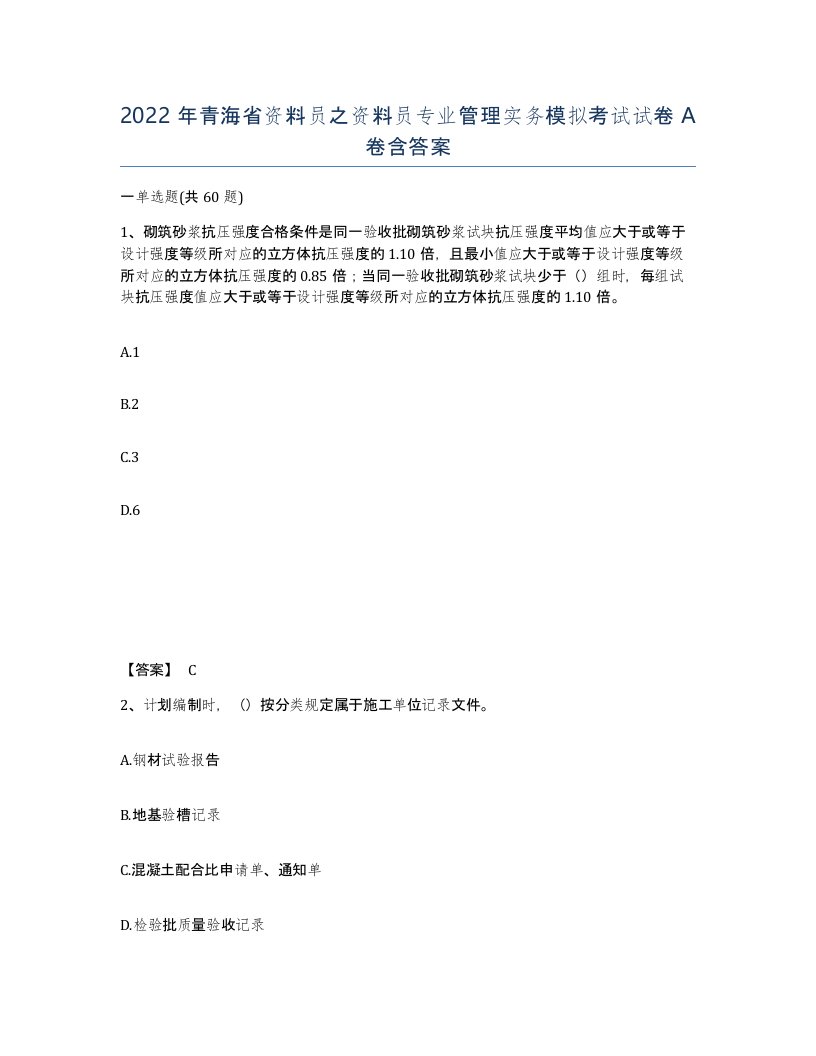 2022 年青海省资料员之资料员专业管理实务模拟考试试卷 A 卷含答案

一单选题(共 60 题)

1、砌筑砂浆抗压强度合格条件是同一验收批砌筑砂浆试块抗压强度平均值应大于或等于设计强度等级所对应的立方体抗压强度的 1.10 倍，且最小值应大于或等于设计强度等级所对应的立方体抗压强度的 0.85 倍；当同一验收批砌筑砂浆试块少于（）组时，每组试块抗压强度值应大于或等于设计强度等级所对应的立方体抗压强度的 1.10 倍。

A.1

B.2

C.3

D.6

【答案】 C

2、计划编制时，（）按分类规定属于施工单位记录文件。

A.钢材试验报告

B.地基验槽记录

C.混凝土配合比申请单、通知单

D.检验批质量验收记录